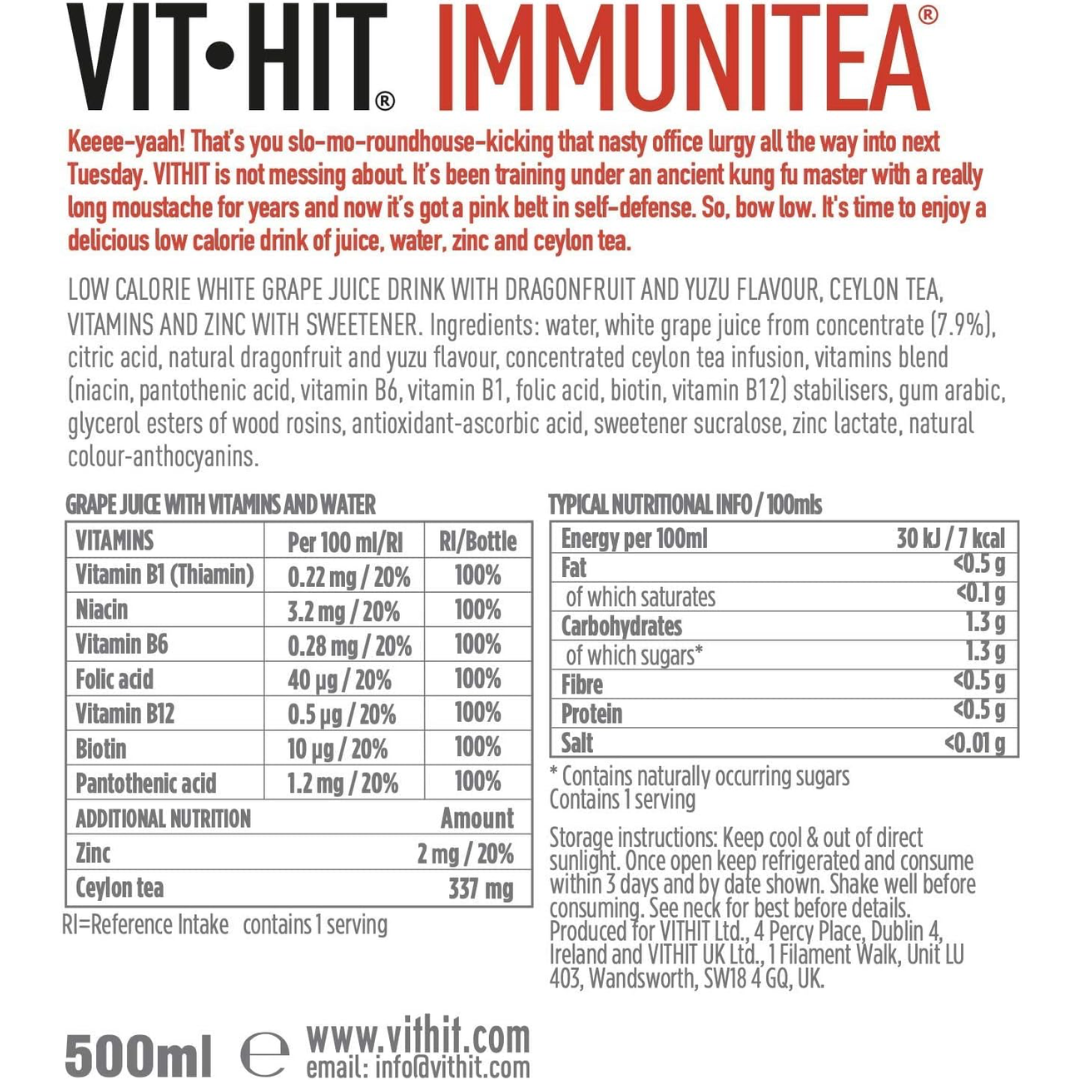 VIT•HIT® IMMUNITEA®

Keeee-yaah! That's you slo-mo-roundhouse-kicking that nasty office lurgy all the way into next Tuesday. VITHIT is not messing about. It's been training under an ancient kung fu master with a really long moustache for years and now it's got a pink belt in self-defense. So, bow low. It's time to enjoy a delicious low calorie drink of juice, water, zinc and ceylon tea.

LOW CALORIE WHITE GRAPE JUICE DRINK WITH DRAGONFRUIT AND YUZU FLAVOUR, CEYLON TEA, VITAMINS AND ZINC WITH SWEETENER. Ingredients: water, white grape juice from concentrate (7.9%), citric acid, natural dragonfruit and yuzu flavour, concentrated ceylon tea infusion, vitamins blend (niacin, pantothenic acid, vitamin B6, vitamin B1, folic acid, biotin, vitamin B12) stabilisers, gum arabic, glycerol esters of wood rosins, antioxidant-ascorbic acid, sweetener sucralose, zinc lactate, natural colour-anthocyanins.

GRAPE JUICE WITH VITAMINS AND WATER

| VITAMINS | Per 100 ml/RI | RI/Bottle |
|---|---|---|
| Vitamin B1 (Thiamin) | 0.22 mg / 20% | 100% |
| Niacin | 3.2 mg / 20% | 100% |
| Vitamin B6 | 0.28 mg / 20% | 100% |
| Folic acid | 40 µg / 20% | 100% |
| Vitamin B12 | 0.5 µg / 20% | 100% |
| Biotin | 10 µg / 20% | 100% |
| Pantothenic acid | 1.2 mg / 20% | 100% |
| ADDITIONAL NUTRITION | | Amount |
| Zinc | | 2 mg / 20% |
| Ceylon tea | | 337 mg |

RI=Reference Intake contains 1 serving

TYPICAL NUTRITIONAL INFO / 100mls

| Energy per 100ml | 30 kJ / 7 kcal |
|---|---|
| Fat | <0.5 g |
| of which saturates | <0.1 g |
| Carbohydrates | 1.3 g |
| of which sugars* | 1.3 g |
| Fibre | <0.5 g |
| Protein | <0.5 g |
| Salt | <0.01 g |

* Contains naturally occurring sugars
Contains 1 serving

Storage instructions: Keep cool & out of direct sunlight. Once open keep refrigerated and consume within 3 days and by date shown. Shake well before consuming. See neck for best before details. Produced for VITHIT Ltd., 4 Percy Place, Dublin 4, Ireland and VITHIT UK Ltd., 1 Filament Walk, Unit LU 403, Wandsworth, SW18 4 GQ, UK.

500ml ℮ www.vithit.com
email: info@vithit.com